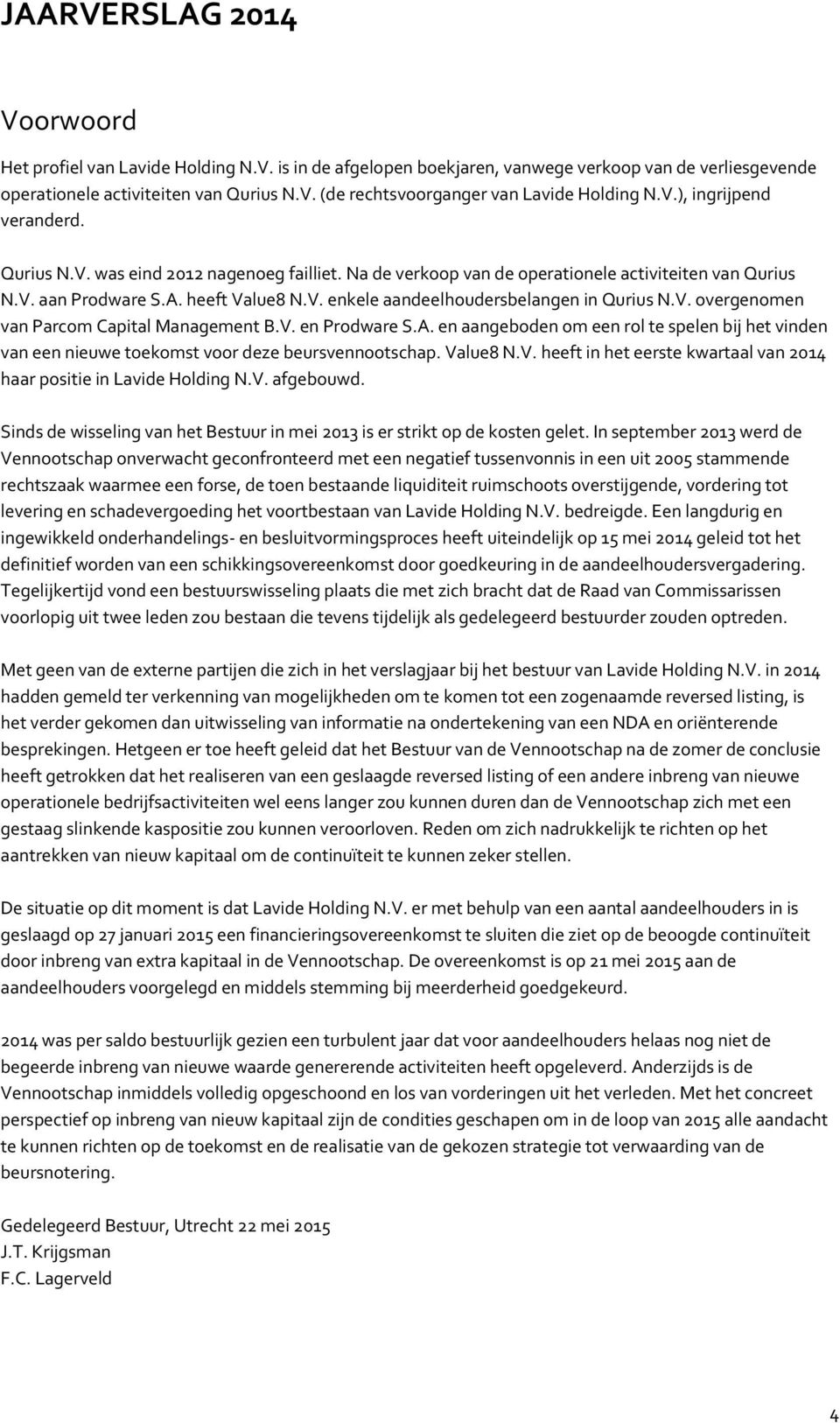 JAARVERSLAG 2014

Voorwoord

Het profiel van Lavide Holding N.V. is in de afgelopen boekjaren, vanwege verkoop van de verliesgevende operationele activiteiten van Qurius N.V. (de rechtsvoorganger van Lavide Holding N.V.), ingrijpend veranderd.

Qurius N.V. was eind 2012 nagenoeg failliet. Na de verkoop van de operationele activiteiten van Qurius N.V. aan Prodware S.A. heeft Value8 N.V. enkele aandeelhoudersbelangen in Qurius N.V. overgenomen van Parcom Capital Management B.V. en Prodware S.A. en aangeboden om een rol te spelen bij het vinden van een nieuwe toekomst voor deze beursvennootschap. Value8 N.V. heeft in het eerste kwartaal van 2014 haar positie in Lavide Holding N.V. afgebouwd.

Sinds de wisseling van het Bestuur in mei 2013 is er strikt op de kosten gelet. In september 2013 werd de Vennootschap onverwacht geconfronteerd met een negatief tussenvonnis in een uit 2005 stammende rechtszaak waarmee een forse, de toen bestaande liquiditeit ruimschoots overstijgende, vordering tot levering en schadevergoeding het voortbestaan van Lavide Holding N.V. bedreigde. Een langdurig en ingewikkeld onderhandelings- en besluitvormingsproces heeft uiteindelijk op 15 mei 2014 geleid tot het definitief worden van een schikkingsovereenkomst door goedkeuring in de aandeelhoudersvergadering. Tegelijkertijd vond een bestuurswisseling plaats die met zich bracht dat de Raad van Commissarissen voorlopig uit twee leden zou bestaan die tevens tijdelijk als gedelegeerd bestuurder zouden optreden.

Met geen van de externe partijen die zich in het verslagjaar bij het bestuur van Lavide Holding N.V. in 2014 hadden gemeld ter verkenning van mogelijkheden om te komen tot een zogenaamde reversed listing, is het verder gekomen dan uitwisseling van informatie na ondertekening van een NDA en oriënterende besprekingen. Hetgeen er toe heeft geleid dat het Bestuur van de Vennootschap na de zomer de conclusie heeft getrokken dat het realiseren van een geslaagde reversed listing of een andere inbreng van nieuwe operationele bedrijfsactiviteiten wel eens langer zou kunnen duren dan de Vennootschap zich met een gestaag slinkende kaspositie zou kunnen veroorloven. Reden om zich nadrukkelijk te richten op het aantrekken van nieuw kapitaal om de continuïteit te kunnen zeker stellen.

De situatie op dit moment is dat Lavide Holding N.V. er met behulp van een aantal aandeelhouders in is geslaagd op 27 januari 2015 een financieringsovereenkomst te sluiten die ziet op de beoogde continuïteit door inbreng van extra kapitaal in de Vennootschap. De overeenkomst is op 21 mei 2015 aan de aandeelhouders voorgelegd en middels stemming bij meerderheid goedgekeurd.

2014 was per saldo bestuurlijk gezien een turbulent jaar dat voor aandeelhouders helaas nog niet de begeerde inbreng van nieuwe waarde genererende activiteiten heeft opgeleverd. Anderzijds is de Vennootschap inmiddels volledig opgeschoond en los van vorderingen uit het verleden. Met het concreet perspectief op inbreng van nieuw kapitaal zijn de condities geschapen om in de loop van 2015 alle aandacht te kunnen richten op de toekomst en de realisatie van de gekozen strategie tot verwaarding van de beursnotering.

Gedelegeerd Bestuur, Utrecht 22 mei 2015
J.T. Krijgsman
F.C. Lagerveld

4